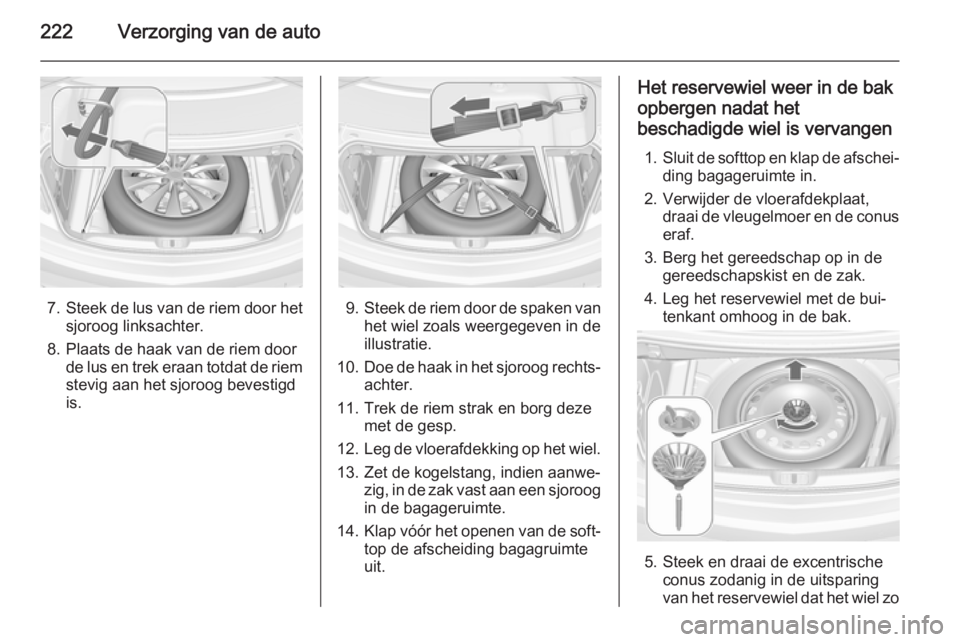 222 Verzorging van de auto

7. Steek de lus van de riem door het sjoroog linksachter.

8. Plaats de haak van de riem door de lus en trek eraan totdat de riem stevig aan het sjoroog bevestigd is.

9. Steek de riem door de spaken van het wiel zoals weergegeven in de illustratie.

10. Doe de haak in het sjoroog rechtsachter.

11. Trek de riem strak en borg deze met de gesp.

12. Leg de vloerafdekking op het wiel.

13. Zet de kogelstang, indien aanwezig, in de zak vast aan een sjoroog in de bagageruimte.

14. Klap vóór het openen van de softtop de afscheiding bagagruimte uit.

Het reservewiel weer in de bak opbergen nadat het beschadigde wiel is vervangen

1. Sluit de softtop en klap de afscheiding bagageruimte in.

2. Verwijder de vloerafdekplaat, draai de vleugelmoer en de conus eraf.

3. Berg het gereedschap op in de gereedschapskist en de zak.

4. Leg het reservewiel met de buitenkant omhoog in de bak.

5. Steek en draai de excentrische conus zodanig in de uitsparing van het reservewiel dat het wiel zo

carmanualsonline.info